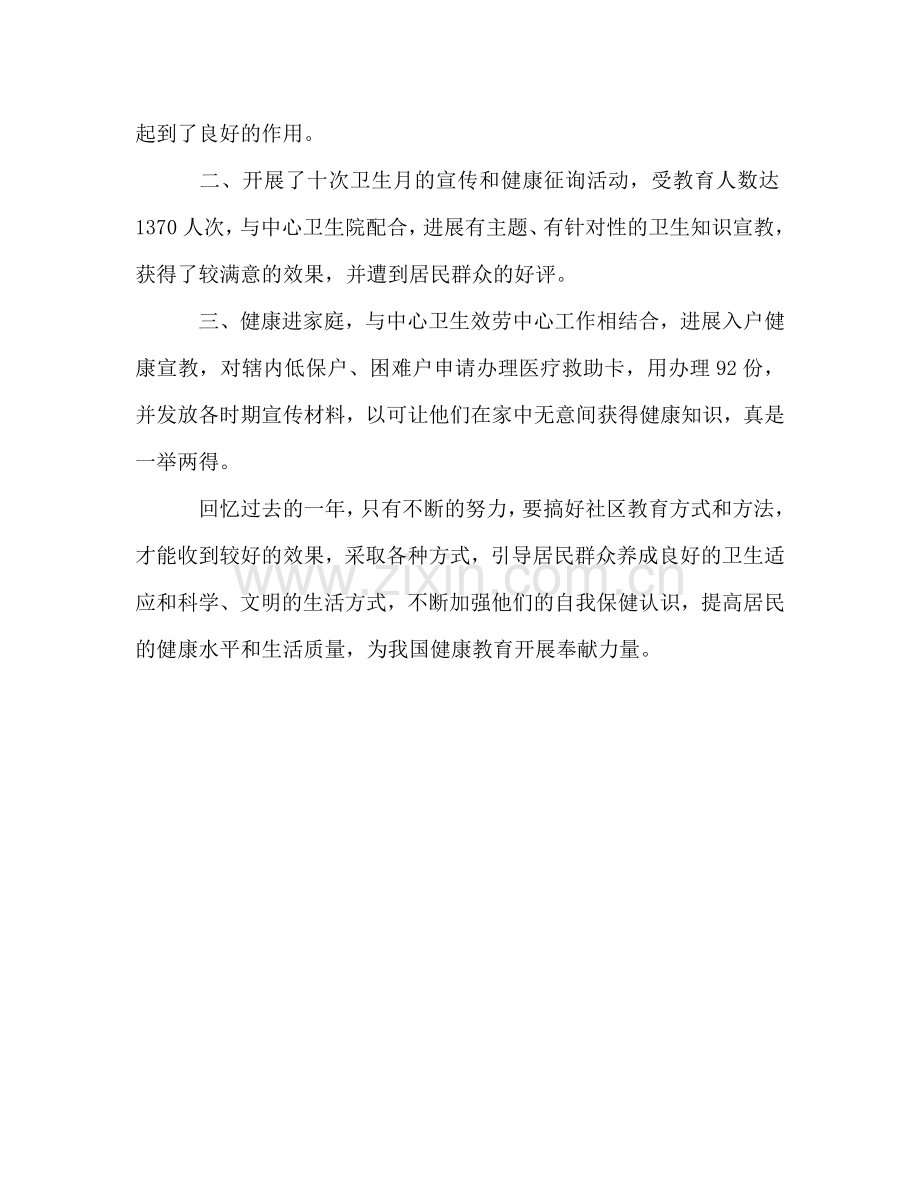 起到了良好的作用。

二、开展了十次卫生月的宣传和健康征询活动，受教育人数达1370人次，与中心卫生院配合，进展有主题、有针对性的卫生知识宣教，获得了较满意的效果，并遭到居民群众的好评。

三、健康进家庭，与中心卫生效劳中心工作相结合，进展入户健康宣教，对辖内低保户、困难户申请办理医疗救助卡，用办理92份，并发放各时期宣传材料，以可让他们在家中无意间获得健康知识，真是一举两得。

回忆过去的一年，只有不断的努力，要搞好社区教育方式和方法，才能收到较好的效果，采取各种方式，引导居民群众养成良好的卫生适应和科学、文明的生活方式，不断加强他们的自我保健认识，提高居民的健康水平和生活质量，为我国健康教育开展奉献力量。

www.zixin.com.cn